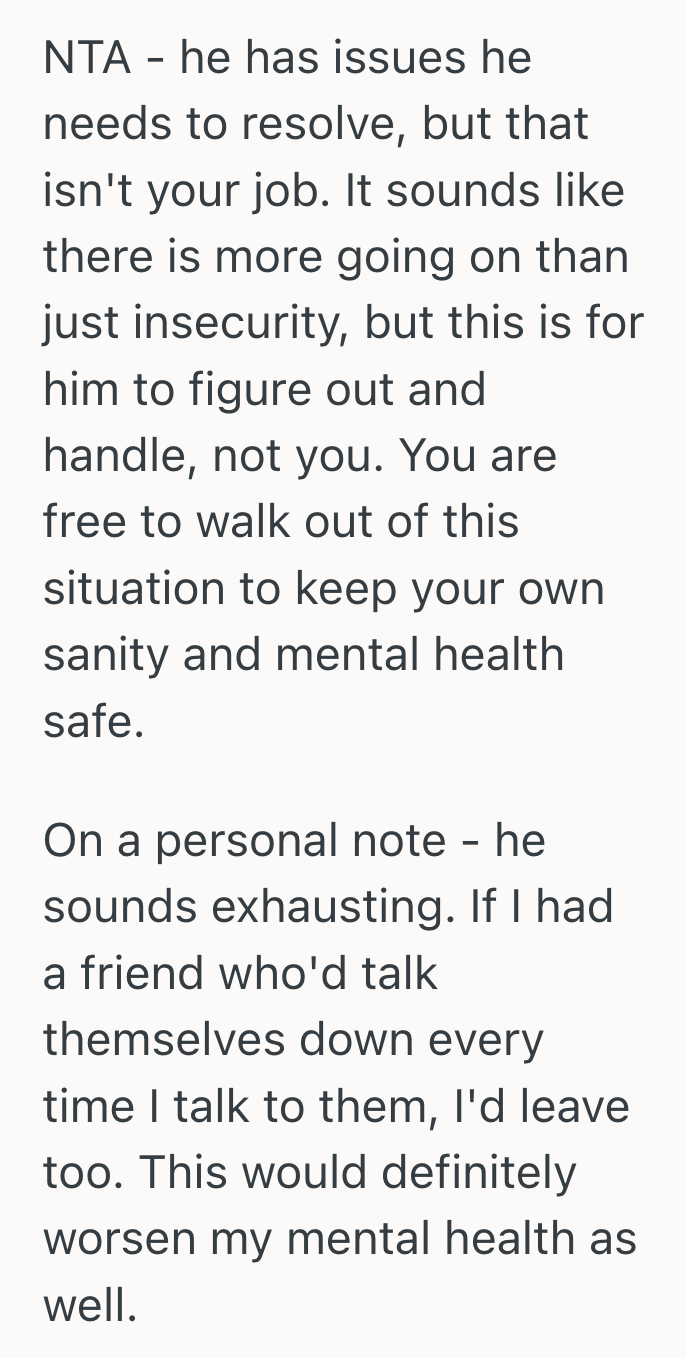 NTA - he has issues he needs to resolve, but that isn't your job. It sounds like there is more going on than just insecurity, but this is for him to figure out and handle, not you. You are free to walk out of this situation to keep your own sanity and mental health safe.

On a personal note - he sounds exhausting. If I had a friend who'd talk themselves down every time I talk to them, I'd leave too. This would definitely worsen my mental health as well.